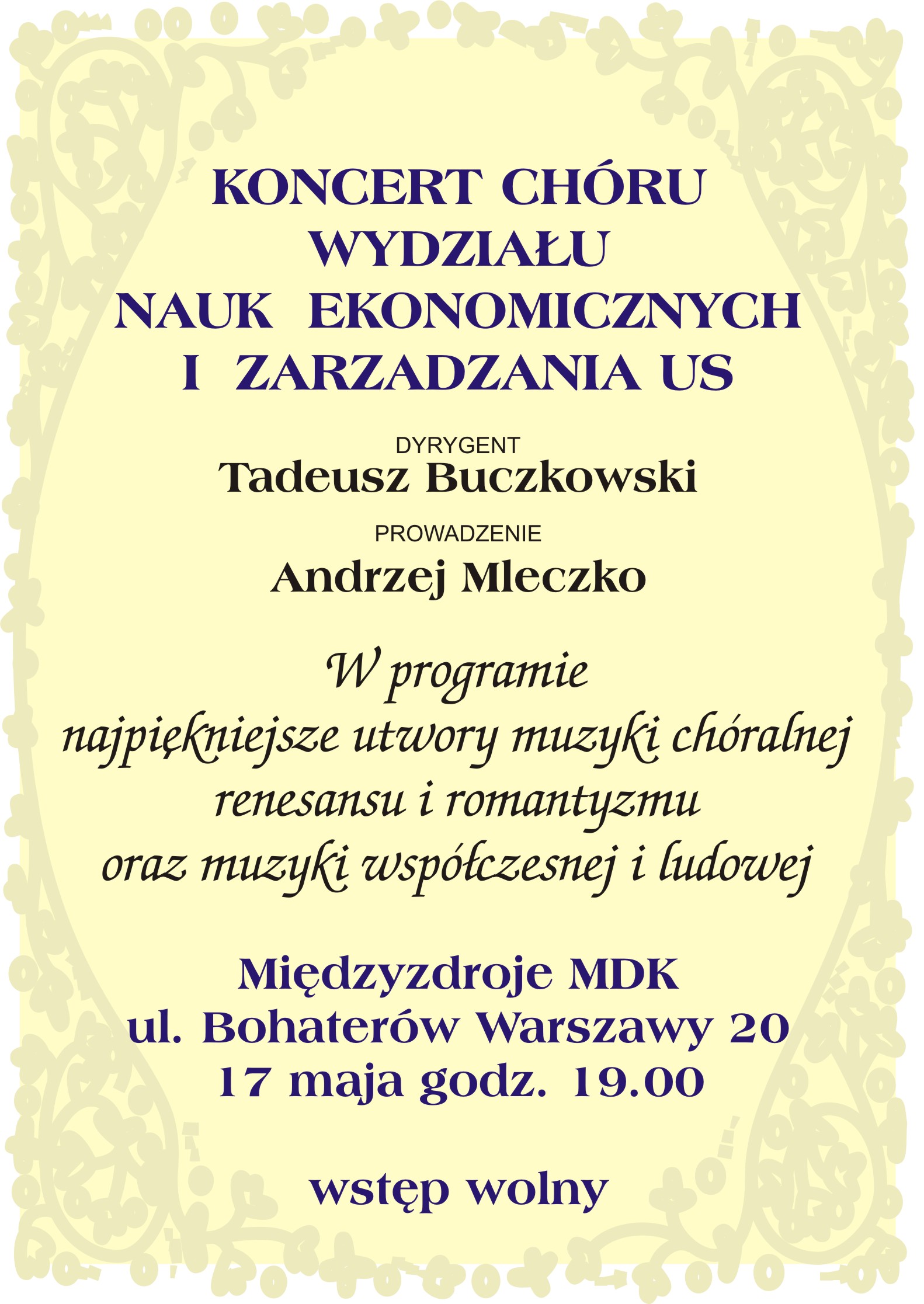 KONCERT CHÓRU WYDZIAŁU NAUK EKONOMICZNYCH I ZARZADZANIA US

DYRYGENT
Tadeusz Buczkowski

PROWADZENIE
Andrzej Mleczko

W programie
najpiękniejsze utwory muzyki chóralnej renesansu i romantyzmu oraz muzyki współczesnej i ludowej

Międzyzdroje MDK
ul. Bohaterów Warszawy 20
17 maja godz. 19.00

wstęp wolny